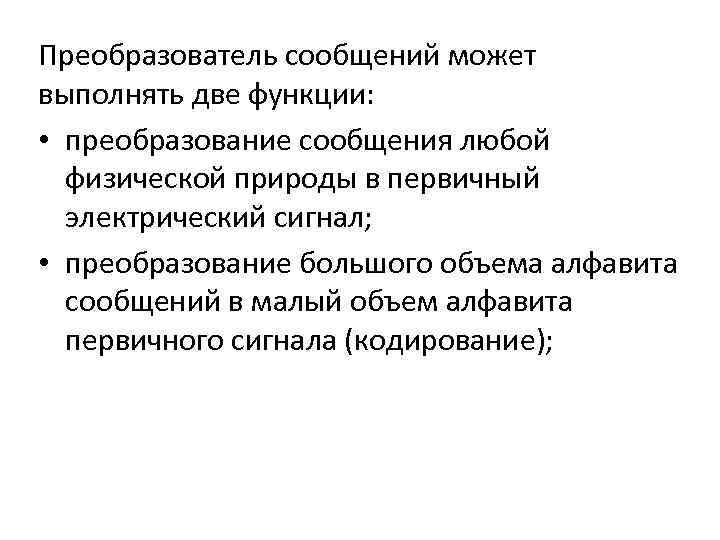 Преобразователь сообщений может выполнять две функции:

• преобразование сообщения любой физической природы в первичный электрический сигнал;
• преобразование большого объема алфавита сообщений в малый объем алфавита первичного сигнала (кодирование);